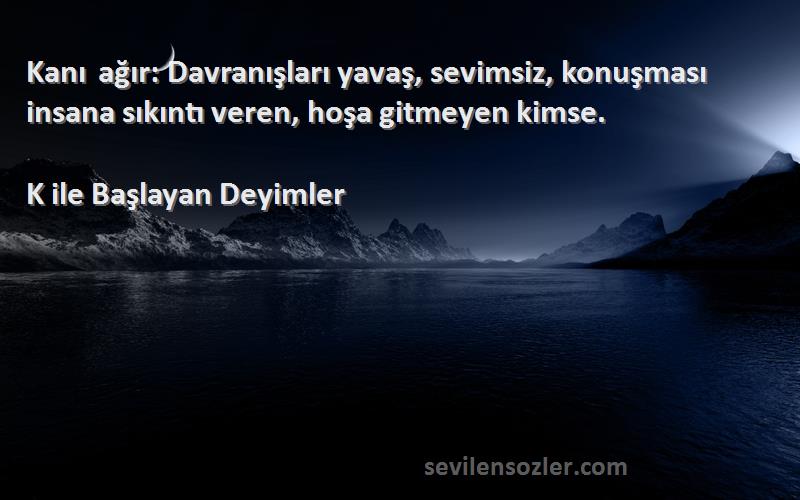 Kanı ağır: Davranışları yavaş, sevimsiz, konuşması insana sıkıntı veren, hoşa gitmeyen kimse.

K ile Başlayan Deyimler

sevilensozler.com